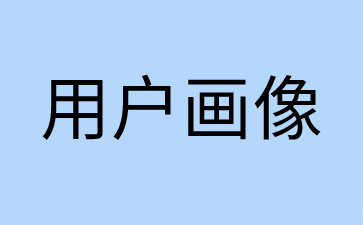 用户画像